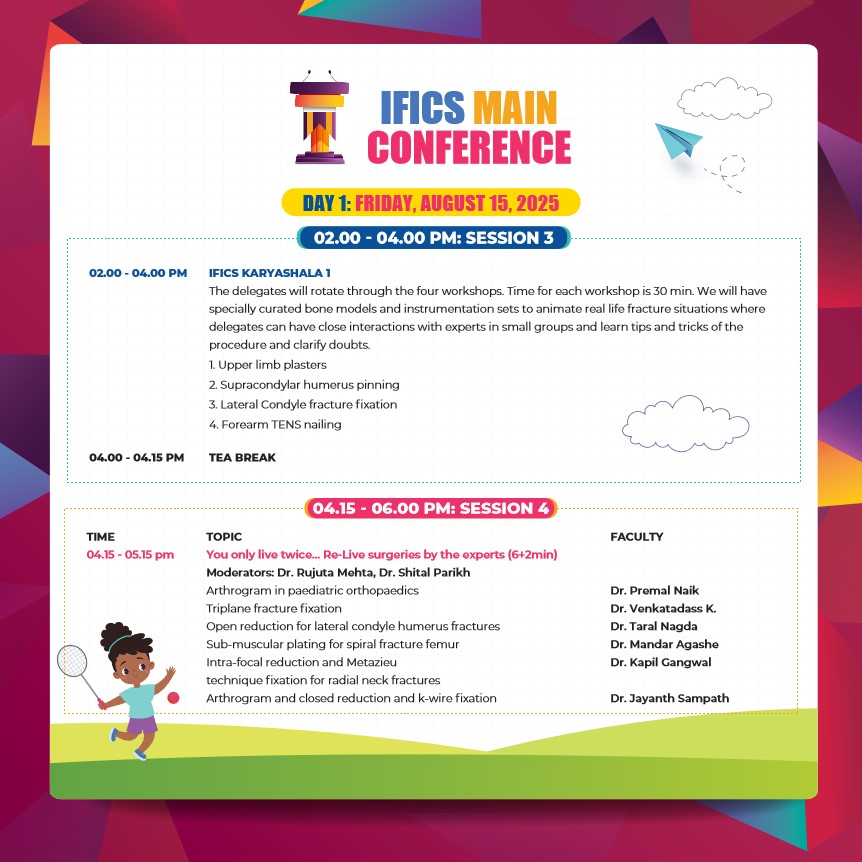 IFICS MAIN CONFERENCE

DAY 1: FRIDAY, AUGUST 15, 2025

02.00 - 04.00 PM: SESSION 3

02.00 - 04.00 PM IFICS KARYASHALA 1
The delegates will rotate through the four workshops. Time for each workshop is 30 min. We will have specially curated bone models and instrumentation sets to animate real life fracture situations where delegates can have close interactions with experts in small groups and learn tips and tricks of the procedure and clarify doubts.
1. Upper limb plasters
2. Supracondylar humerus pinning
3. Lateral Condyle fracture fixation
4. Forearm TENS nailing

04.00 - 04.15 PM TEA BREAK

04.15 - 06.00 PM: SESSION 4

| TIME | TOPIC | FACULTY |
|---|---|---|
| 04.15 - 05.15 pm | You only live twice... Re-Live surgeries by the experts (6+2min) | |
| | Moderators: Dr. Rujuta Mehta, Dr. Shital Parikh | |
| | Arthrogram in paediatric orthopaedics | Dr. Premal Naik |
| | Triplane fracture fixation | Dr. Venkatadass K. |
| | Open reduction for lateral condyle humerus fractures | Dr. Taral Nagda |
| | Sub-muscular plating for spiral fracture femur | Dr. Mandar Agashe |
| | Intra-focal reduction and Metazieu technique fixation for radial neck fractures | Dr. Kapil Gangwal |
| | Arthrogram and closed reduction and k-wire fixation | Dr. Jayanth Sampath |